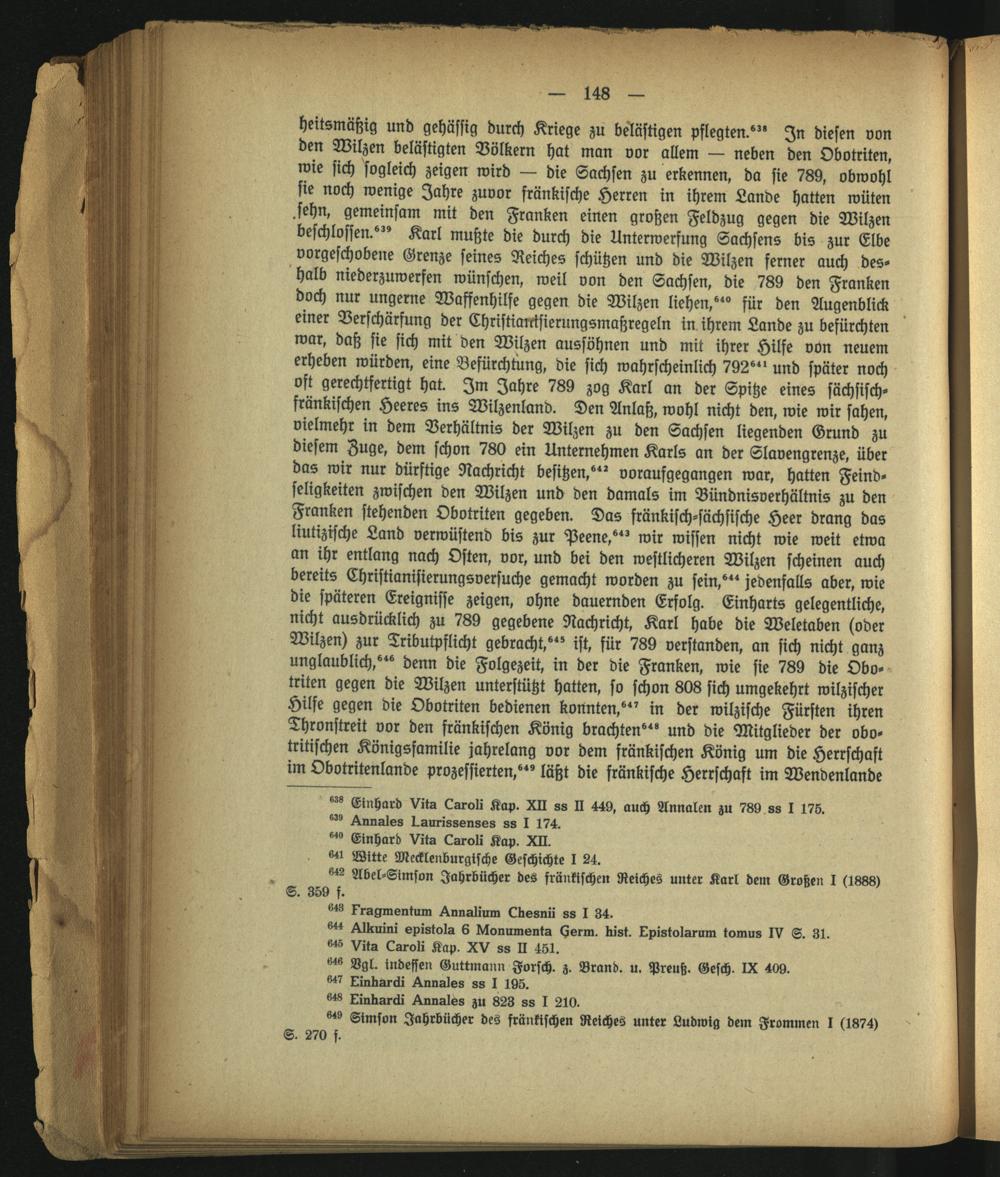 — 148 —

heitsmäßig und gehässig durch Kriege zu belästigen pflegten.$^{638}$ In diesen von den Wilzen belästigten Völkern hat man vor allem — neben den Obotriten, wie sich sogleich zeigen wird — die Sachsen zu erkennen, da sie 789, obwohl sie noch wenige Jahre zuvor fränkische Herren in ihrem Lande hatten wüten sehn, gemeinsam mit den Franken einen großen Feldzug gegen die Wilzen beschlossen.$^{639}$ Karl mußte die durch die Unterwerfung Sachsens bis zur Elbe vorgeschobene Grenze seines Reiches schützen und die Wilzen ferner auch deshalb niederzuwerfen wünschen, weil von den Sachsen, die 789 den Franken doch nur ungerne Waffenhilfe gegen die Wilzen liehen,$^{640}$ für den Augenblick einer Verschärfung der Christianisierungsmaßregeln in ihrem Lande zu befürchten war, daß sie sich mit den Wilzen aussöhnen und mit ihrer Hilfe von neuem erheben würden, eine Befürchtung, die sich wahrscheinlich 792$^{641}$ und später noch oft gerechtfertigt hat. Im Jahre 789 zog Karl an der Spitze eines sächsisch-fränkischen Heeres ins Wilzenland. Den Anlaß, wohl nicht den, wie wir sahen, vielmehr in dem Verhältnis der Wilzen zu den Sachsen liegenden Grund zu diesem Zuge, dem schon 780 ein Unternehmen Karls an der Slavengrenze, über das wir nur dürftige Nachricht besitzen,$^{642}$ voraufgegangen war, hatten Feindseligkeiten zwischen den Wilzen und den damals im Bündnisverhältnis zu den Franken stehenden Obotriten gegeben. Das fränkisch-sächsische Heer drang das liutizische Land verwüstend bis zur Peene,$^{643}$ wir wissen nicht wie weit etwa an ihr entlang nach Osten, vor, und bei den westlicheren Wilzen scheinen auch bereits Christianisierungsversuche gemacht worden zu sein,$^{644}$ jedenfalls aber, wie die späteren Ereignisse zeigen, ohne dauernden Erfolg. Einharts gelegentliche, nicht ausdrücklich zu 789 gegebene Nachricht, Karl habe die Weletaben (oder Wilzen) zur Tributpflicht gebracht,$^{645}$ ist, für 789 verstanden, an sich nicht ganz unglaublich,$^{646}$ denn die Folgezeit, in der die Franken, wie sie 789 die Obotriten gegen die Wilzen unterstützt hatten, so schon 808 sich umgekehrt wilzischer Hilfe gegen die Obotriten bedienen konnten,$^{647}$ in der wilzische Fürsten ihren Thronstreit vor den fränkischen König brachten$^{648}$ und die Mitglieder der obotritischen Königsfamilie jahrelang vor dem fränkischen König um die Herrschaft im Obotritenlande prozessierten,$^{649}$ läßt die fränkische Herrschaft im Wendenlande

$^{638}$ Einhard Vita Caroli Kap. XII ss II 449, auch Annalen zu 789 ss I 175.
$^{639}$ Annales Laurissenses ss I 174.
$^{640}$ Einhard Vita Caroli Kap. XII.
$^{641}$ Witte Mecklenburgische Geschichte I 24.
$^{642}$ Abel-Simson Jahrbücher des fränkischen Reiches unter Karl dem Großen I (1888) S. 359 f.
$^{643}$ Fragmentum Annalium Chesnii ss I 34.
$^{644}$ Alkuini epistola 6 Monumenta Germ. hist. Epistolarum tomus IV S. 31.
$^{645}$ Vita Caroli Kap. XV ss II 451.
$^{646}$ Vgl. indessen Guttmann Forsch. z. Brand. u. Preuß. Gesch. IX 409.
$^{647}$ Einhardi Annales ss I 195.
$^{648}$ Einhardi Annales zu 823 ss I 210.
$^{649}$ Simson Jahrbücher des fränkischen Reiches unter Ludwig dem Frommen I (1874) S. 270 f.